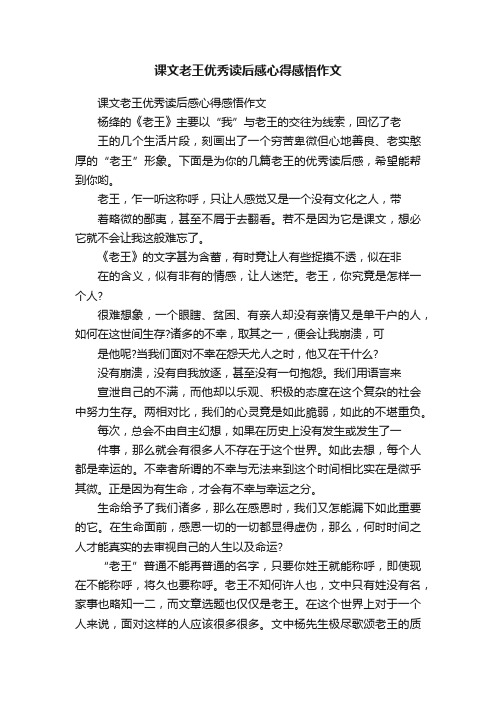 课文老王优秀读后感心得感悟作文

课文老王优秀读后感心得感悟作文

杨绛的《老王》主要以“我”与老王的交往为线索，回忆了老王的几个生活片段，刻画出了一个穷苦卑微但心地善良、老实憨厚的“老王”形象。下面是为你的几篇老王的优秀读后感，希望能帮到你哟。

老王，乍一听这称呼，只让人感觉又是一个没有文化之人，带着略微的鄙夷，甚至不屑于去翻看。若不是因为它是课文，想必它就不会让我这般难忘了。

《老王》的文字甚为含蓄，有时竟让人有些捉摸不透，似在非在的含义，似有非有的情感，让人迷茫。老王，你究竟是怎样一个人?

很难想象，一个眼瞎、贫困、有亲人却没有亲情又是单干户的人，如何在这世间生存?诸多的不幸，取其之一，便会让我崩溃，可是他呢?当我们面对不幸在怨天尤人之时，他又在干什么?

没有崩溃，没有自我放逐，甚至没有一句抱怨。我们用语言来宣泄自己的不满，而他却以乐观、积极的态度在这个复杂的社会中努力生存。两相对比，我们的心灵竟是如此脆弱，如此的不堪重负。

每次，总会不由自主幻想，如果在历史上没有发生或发生了一件事，那么就会有很多人不存在于这个世界。如此去想，每个人都是幸运的。不幸者所谓的不幸与无法来到这个时间相比实在是微乎其微。正是因为有生命，才会有不幸与幸运之分。

生命给予了我们诸多，那么在感恩时，我们又怎能漏下如此重要的它。在生命面前，感恩一切的一切都显得虚伪，那么，何时时间之人才能真实的去审视自己的人生以及命运?

“老王”普通不能再普通的名字，只要你姓王就能称呼，即使现在不能称呼，将久也要称呼。老王不知何许人也，文中只有姓没有名，家事也略知一二，而文章选题也仅仅是老王。在这个世界上对于一个人来说，面对这样的人应该很多很多。文中杨先生极尽歌颂老王的质